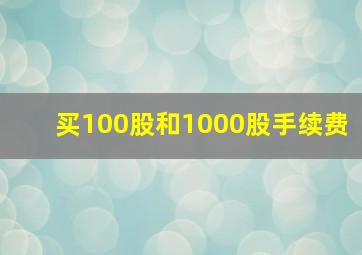 买100股和1000股手续费